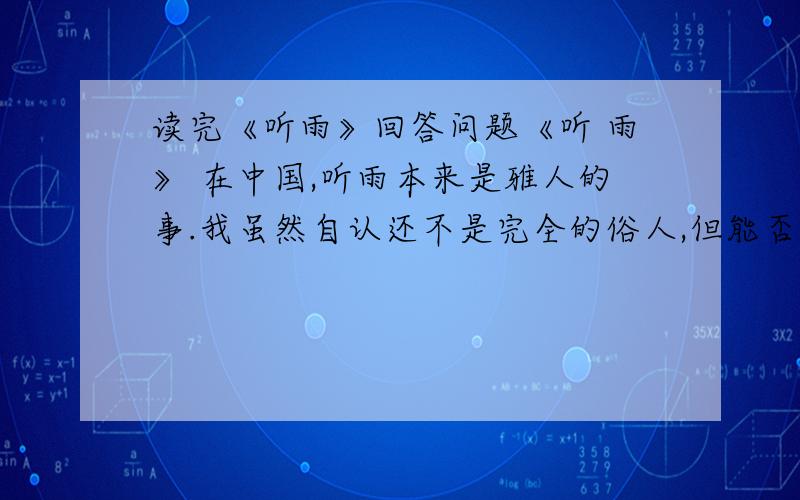 读完《听雨》回答问题《听 雨》 在中国,听雨本来是雅人的事.我虽然自认还不是完全的俗人,但能否